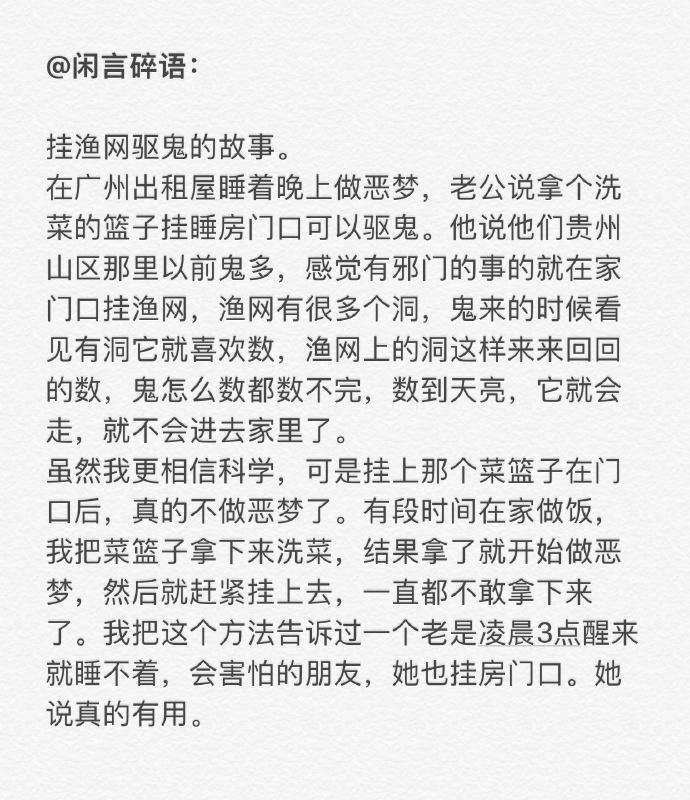 @闲言碎语:

挂渔网驱鬼的故事。
在广州出租屋睡着晚上做恶梦，老公说拿个洗菜的篮子挂睡房门口可以驱鬼。他说他们贵州山区那里以前鬼多，感觉有邪门的事的就在家门口挂渔网，渔网有很多个洞，鬼来的时候看见有洞它就喜欢数，渔网上的洞这样来来回回的数，鬼怎么数都数不完，数到天亮，它就会走，就不会进去家里了。
虽然我更相信科学，可是挂上那个菜篮子在门口后，真的不做恶梦了。有段时间在家做饭，我把菜篮子拿下来洗菜，结果拿了就开始做恶梦，然后就赶紧挂上去，一直都不敢拿下来了。我把这个方法告诉过一个老是凌晨3点醒来就睡不着，会害怕的朋友，她也挂房门口。她说真的有用。